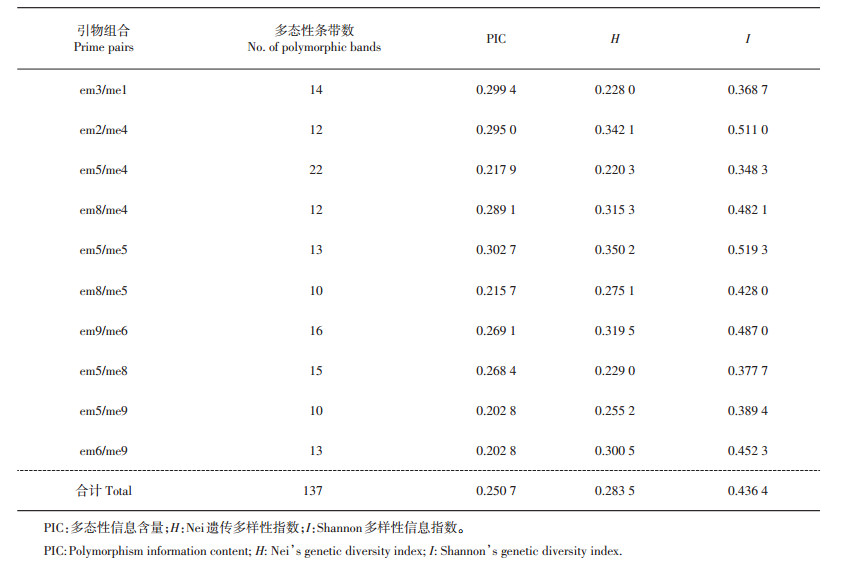 | 引物组合 Prime pairs | 多态性条带数 No. of polymorphic bands | PIC | $H$ | $I$ |
|---|---|---|---|---|
| em3/me1 | 14 | 0.299 4 | 0.228 0 | 0.368 7 |
| em2/me4 | 12 | 0.295 0 | 0.342 1 | 0.511 0 |
| em5/me4 | 22 | 0.217 9 | 0.220 3 | 0.348 3 |
| em8/me4 | 12 | 0.289 1 | 0.315 3 | 0.482 1 |
| em5/me5 | 13 | 0.302 7 | 0.350 2 | 0.519 3 |
| em8/me5 | 10 | 0.215 7 | 0.275 1 | 0.428 0 |
| em9/me6 | 16 | 0.269 1 | 0.319 5 | 0.487 0 |
| em5/me8 | 15 | 0.268 4 | 0.229 0 | 0.377 7 |
| em5/me9 | 10 | 0.202 8 | 0.255 2 | 0.389 4 |
| em6/me9 | 13 | 0.202 8 | 0.300 5 | 0.452 3 |
| 合计 Total | 137 | 0.250 7 | 0.283 5 | 0.436 4 |

PIC：多态性信息含量；$H$：Nei遗传多样性指数；$I$：Shannon多样性信息指数。

PIC: Polymorphism information content; $H$: Nei's genetic diversity index; $I$: Shannon's genetic diversity index.